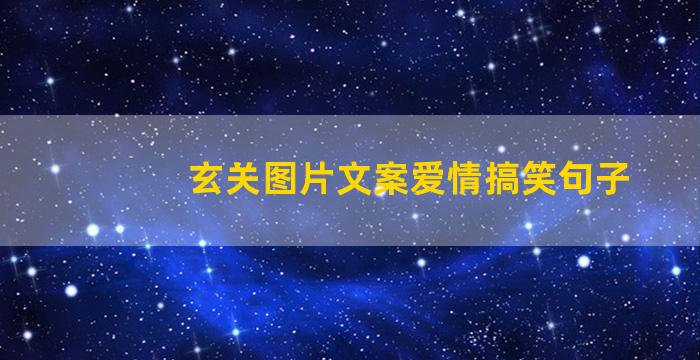 玄关图片文案爱情搞笑句子